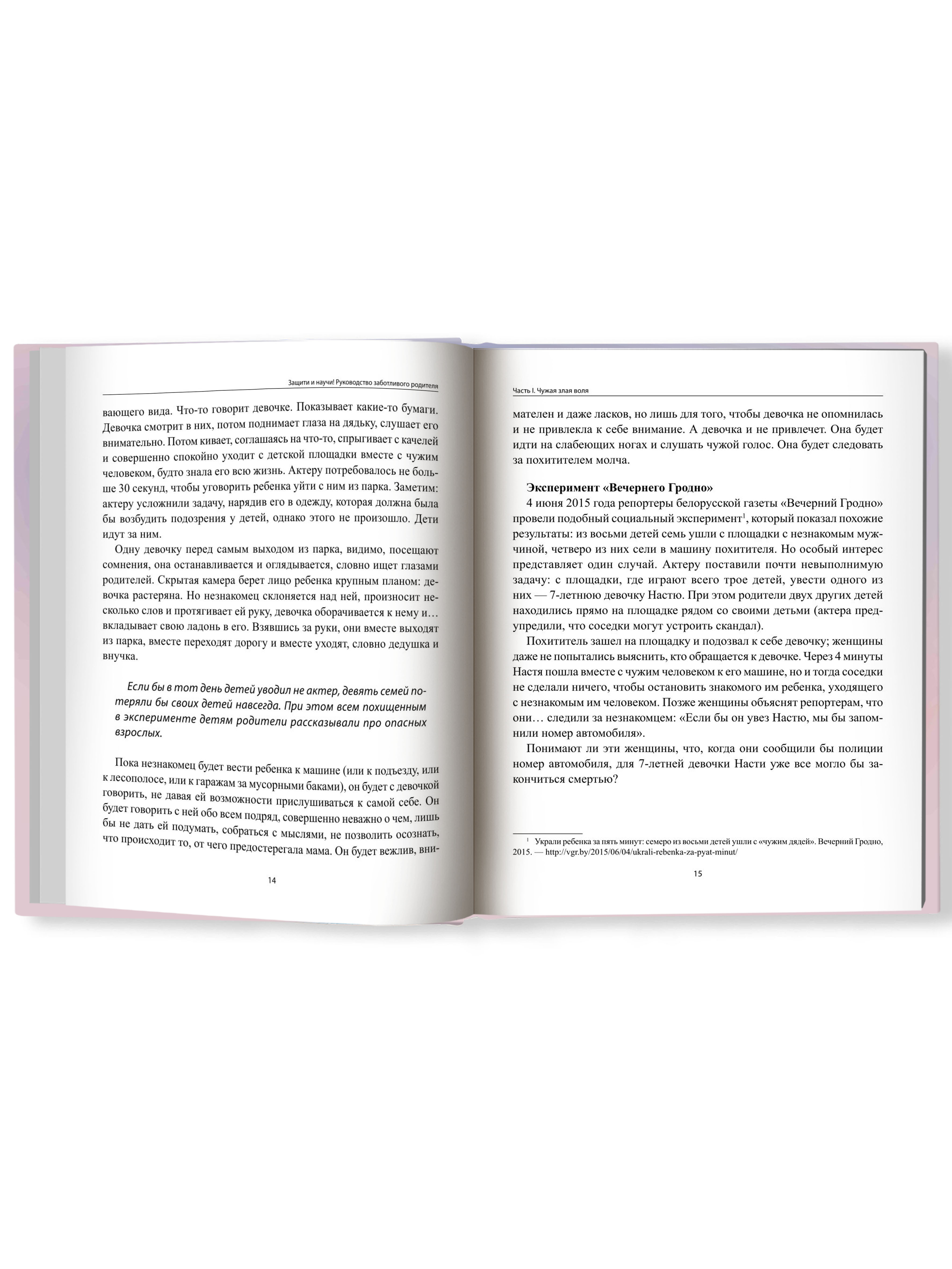 Защити и научи! Руководство заботливого родителя

вающего вида. Что-то говорит девочке. Показывает какие-то бумаги. Девочка смотрит в них, потом поднимает глаза на дядьку, слушает его внимательно. Потом кивает, соглашаясь на что-то, спрыгивает с качелей и совершенно спокойно уходит с детской площадки вместе с чужим человеком, будто знала его всю жизнь. Актеру потребовалось не больше 30 секунд, чтобы уговорить ребенка уйти с ним из парка. Заметим: актеру усложнили задачу, нарядив его в одежду, которая должна была бы возбудить подозрения у детей, однако этого не произошло. Дети идут за ним.

Одну девочку перед самым выходом из парка, видимо, посещают сомнения, она останавливается и оглядывается, словно ищет глазами родителей. Скрытая камера берет лицо ребенка крупным планом: девочка растеряна. Но незнакомец склоняется над ней, произносит несколько слов и протягивает ей руку, девочка оборачивается к нему и… вкладывает свою ладонь в его. Взявшись за руки, они вместе выходят из парка, вместе переходят дорогу и вместе уходят, словно дедушка и внучка.

Если бы в тот день детей уводил не актер, девять семей потеряли бы своих детей навсегда. При этом всем похищенным в эксперименте детям родители рассказывали про опасных взрослых.

Пока незнакомец будет вести ребенка к машине (или к подъезду, или к лесополосе, или к гаражам за мусорными баками), он будет с девочкой говорить, не давая ей возможности прислушиваться к самой себе. Он будет говорить с ней обо всем подряд, совершенно неважно о чем, лишь бы не дать ей подумать, собраться с мыслями, не позволить осознать, что происходит то, от чего предостерегала мама. Он будет вежлив, вни-

14

Часть I. Чужая злая воля

мателен и даже ласков, но лишь для того, чтобы девочка не опомнилась и не привлекла к себе внимание. А девочка и не привлечет. Она будет идти на слабеющих ногах и слушать чужой голос. Она будет следовать за похитителем молча.

Эксперимент «Вечернего Гродно»

4 июня 2015 года репортеры белорусской газеты «Вечерний Гродно» провели подобный социальный эксперимент$^1$, который показал похожие результаты: из восьми детей семь ушли с площадки с незнакомым мужчиной, четверо из них сели в машину похитителя. Но особый интерес представляет один случай. Актеру поставили почти невыполнимую задачу: с площадки, где играют всего трое детей, увести одного из них — 7-летнюю девочку Настю. При этом родители двух других детей находились прямо на площадке рядом со своими детьми (актера предупредили, что соседки могут устроить скандал).

Похититель зашел на площадку и подозвал к себе девочку; женщины даже не попытались выяснить, кто обращается к девочке. Через 4 минуты Настя пошла вместе с чужим человеком к его машине, но и тогда соседки не сделали ничего, чтобы остановить знакомого им ребенка, уходящего с незнакомым им человеком. Позже женщины объяснят репортерам, что они… следили за незнакомцем: «Если бы он увез Настю, мы бы запомнили номер автомобиля».

Понимают ли эти женщины, что, когда они сообщили бы полиции номер автомобиля, для 7-летней девочки Насти уже все могло бы закончиться смертью?

$^1$ Украли ребенка за пять минут: семеро из восьми детей ушли с «чужим дядей». Вечерний Гродно, 2015. — http://vgr.by/2015/06/04/ukrali-rebenka-za-pyat-minut/

15